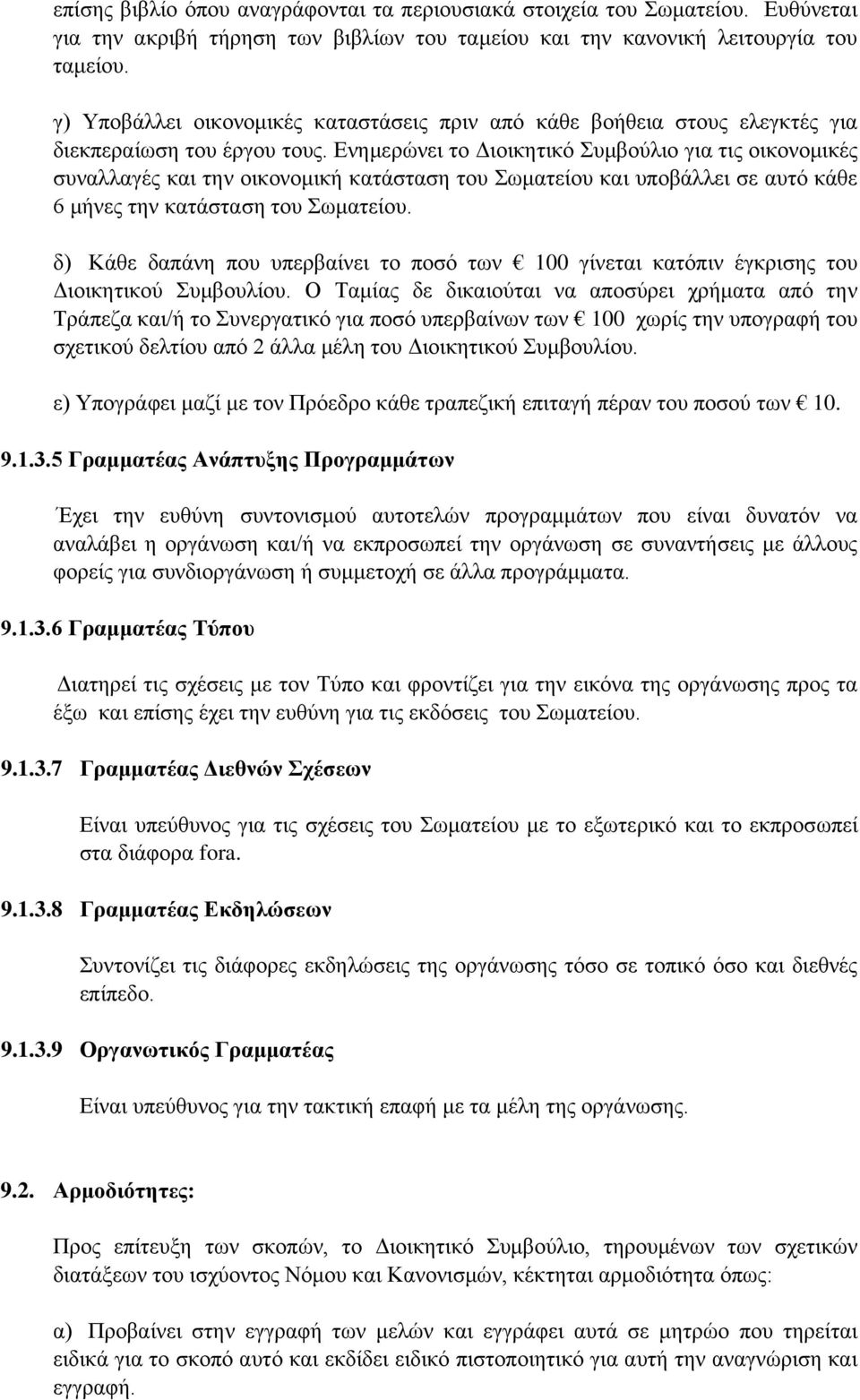 επίσης βιβλίο όπου αναγράφονται τα περιουσιακά στοιχεία του Σωματείου. Ευθύνεται για την ακριβή τήρηση των βιβλίων του ταμείου και την κανονική λειτουργία του ταμείου.

γ) Υποβάλλει οικονομικές καταστάσεις πριν από κάθε βοήθεια στους ελεγκτές για διεκπεραίωση του έργου τους. Ενημερώνει το Διοικητικό Συμβούλιο για τις οικονομικές συναλλαγές και την οικονομική κατάσταση του Σωματείου και υποβάλλει σε αυτό κάθε 6 μήνες την κατάσταση του Σωματείου.

δ) Κάθε δαπάνη που υπερβαίνει το ποσό των € 100 γίνεται κατόπιν έγκρισης του Διοικητικού Συμβουλίου. Ο Ταμίας δε δικαιούται να αποσύρει χρήματα από την Τράπεζα και/ή το Συνεργατικό για ποσό υπερβαίνων των € 100 χωρίς την υπογραφή του σχετικού δελτίου από 2 άλλα μέλη του Διοικητικού Συμβουλίου.

ε) Υπογράφει μαζί με τον Πρόεδρο κάθε τραπεζική επιταγή πέραν του ποσού των € 10.

9.1.3.5 Γραμματέας Ανάπτυξης Προγραμμάτων

Έχει την ευθύνη συντονισμού αυτοτελών προγραμμάτων που είναι δυνατόν να αναλάβει η οργάνωση και/ή να εκπροσωπεί την οργάνωση σε συναντήσεις με άλλους φορείς για συνδιοργάνωση ή συμμετοχή σε άλλα προγράμματα.

9.1.3.6 Γραμματέας Τύπου

Διατηρεί τις σχέσεις με τον Τύπο και φροντίζει για την εικόνα της οργάνωσης προς τα έξω και επίσης έχει την ευθύνη για τις εκδόσεις του Σωματείου.

9.1.3.7 Γραμματέας Διεθνών Σχέσεων

Είναι υπεύθυνος για τις σχέσεις του Σωματείου με το εξωτερικό και το εκπροσωπεί στα διάφορα fora.

9.1.3.8 Γραμματέας Εκδηλώσεων

Συντονίζει τις διάφορες εκδηλώσεις της οργάνωσης τόσο σε τοπικό όσο και διεθνές επίπεδο.

9.1.3.9 Οργανωτικός Γραμματέας

Είναι υπεύθυνος για την τακτική επαφή με τα μέλη της οργάνωσης.

9.2. Αρμοδιότητες:

Προς επίτευξη των σκοπών, το Διοικητικό Συμβούλιο, τηρουμένων των σχετικών διατάξεων του ισχύοντος Νόμου και Κανονισμών, κέκτηται αρμοδιότητα όπως:

α) Προβαίνει στην εγγραφή των μελών και εγγράφει αυτά σε μητρώο που τηρείται ειδικά για το σκοπό αυτό και εκδίδει ειδικό πιστοποιητικό για αυτή την αναγνώριση και εγγραφή.